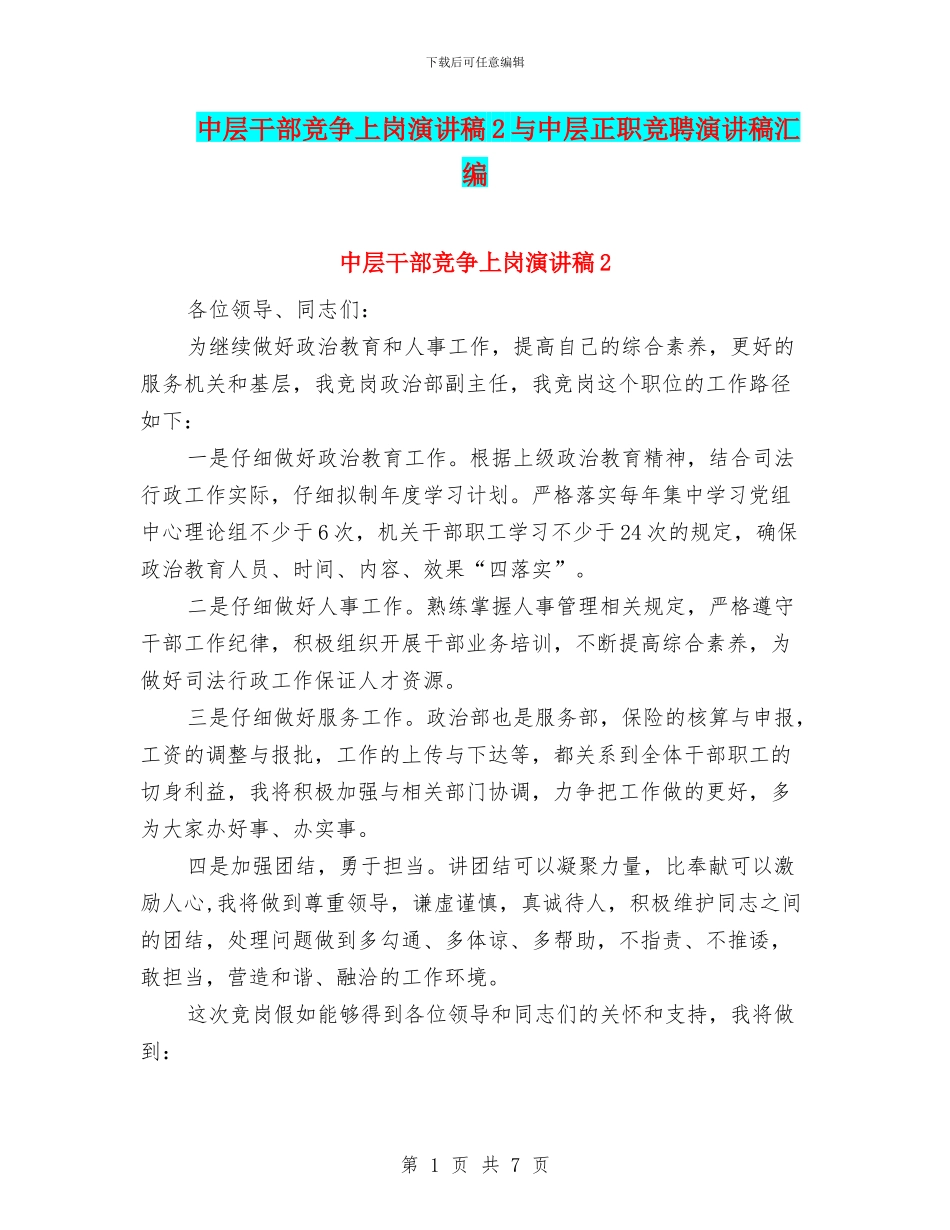 下载后可任意编辑

中层干部竞争上岗演讲稿2与中层正职竞聘演讲稿汇编

中层干部竞争上岗演讲稿2

各位领导、同志们：

为继续做好政治教育和人事工作，提高自己的综合素养，更好的服务机关和基层，我竞岗政治部副主任，我竞岗这个职位的工作路径如下：

一是仔细做好政治教育工作。根据上级政治教育精神，结合司法行政工作实际，仔细拟制年度学习计划。严格落实每年集中学习党组中心理论组不少于6次，机关干部职工学习不少于24次的规定，确保政治教育人员、时间、内容、效果“四落实”。

二是仔细做好人事工作。熟练掌握人事管理相关规定，严格遵守干部工作纪律，积极组织开展干部业务培训，不断提高综合素养，为做好司法行政工作保证人才资源。

三是仔细做好服务工作。政治部也是服务部，保险的核算与申报，工资的调整与报批，工作的上传与下达等，都关系到全体干部职工的切身利益，我将积极加强与相关部门协调，力争把工作做的更好，多为大家办好事、办实事。

四是加强团结，勇于担当。讲团结可以凝聚力量，比奉献可以激励人心,我将做到尊重领导，谦虚谨慎，真诚待人，积极维护同志之间的团结，处理问题做到多勾通、多体谅、多帮助，不指责、不推诿，敢担当，营造和谐、融洽的工作环境。

这次竞岗假如能够得到各位领导和同志们的关怀和支持，我将做到：

第 1 页 共 7 页